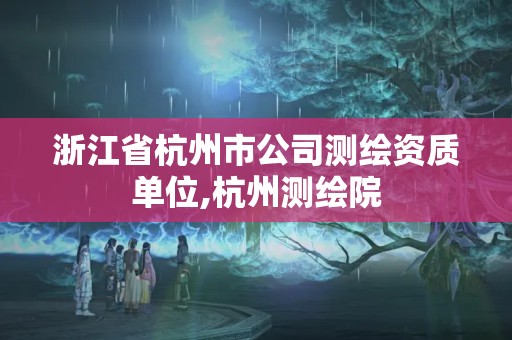 浙江省杭州市公司测绘资质单位,杭州测绘院